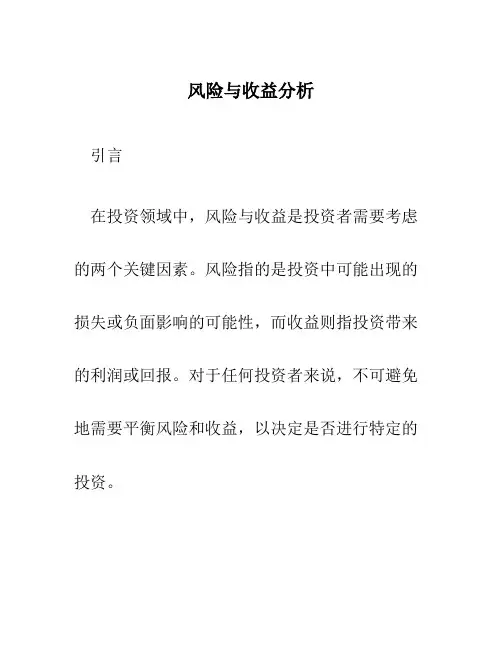 风险与收益分析

引言

在投资领域中，风险与收益是投资者需要考虑的两个关键因素。风险指的是投资中可能出现的损失或负面影响的可能性，而收益则指投资带来的利润或回报。对于任何投资者来说，不可避免地需要平衡风险和收益，以决定是否进行特定的投资。